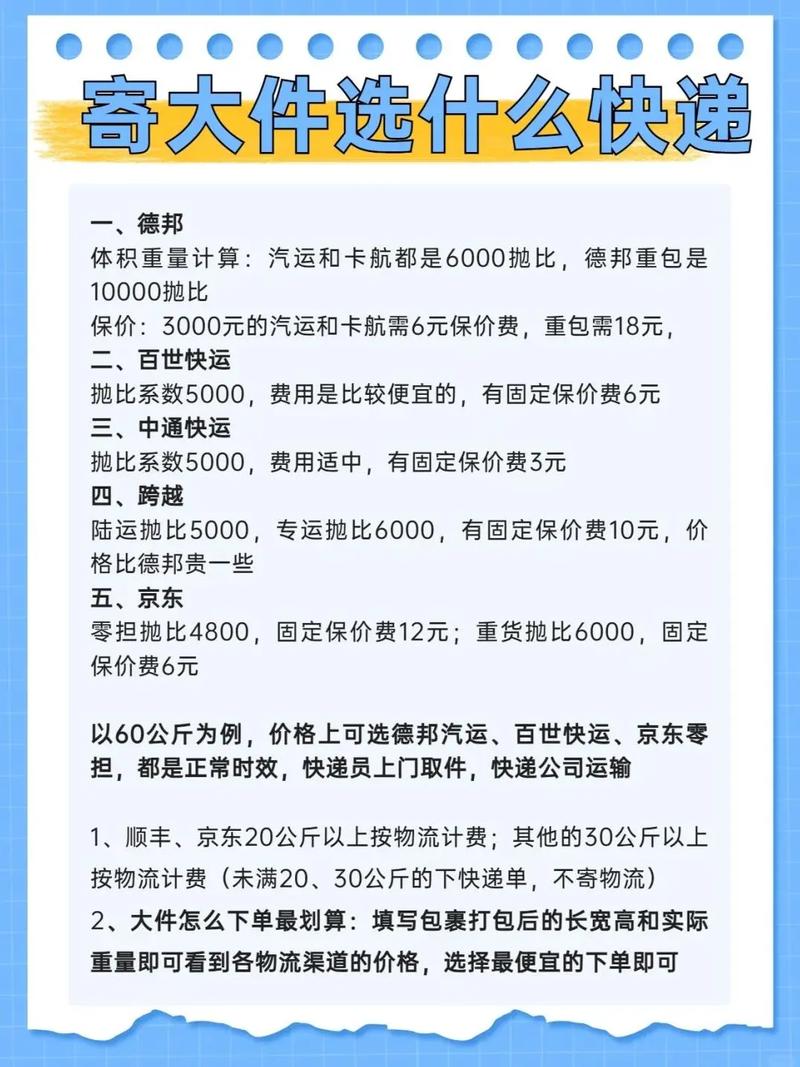 寄大件选什么快递

一、德邦
体积重量计算：汽运和卡航都是6000抛比，德邦重包是10000抛比
保价：3000元的汽运和卡航需6元保价费，重包需18元，
二、百世快运
抛比系数5000，费用是比较便宜的，有固定保价费6元
三、中通快运
抛比系数5000，费用适中，有固定保价费3元
四、跨越
陆运抛比5000，专运抛比6000，有固定保价费10元，价格比德邦贵一些
五、京东
零担抛比4800，固定保价费12元；重货抛比6000，固定保价费6元

以60公斤为例，价格上可选德邦汽运、百世快运、京东零担，都是正常时效，快递员上门取件，快递公司运输

1、顺丰、京东20公斤以上按物流计费；其他的30公斤以上按物流计费（未满20、30公斤的下快递单，不寄物流）
2、大件怎么下单最划算：填写包裹打包后的长宽高和实际重量即可看到各物流渠道的价格，选择最便宜的下单即可